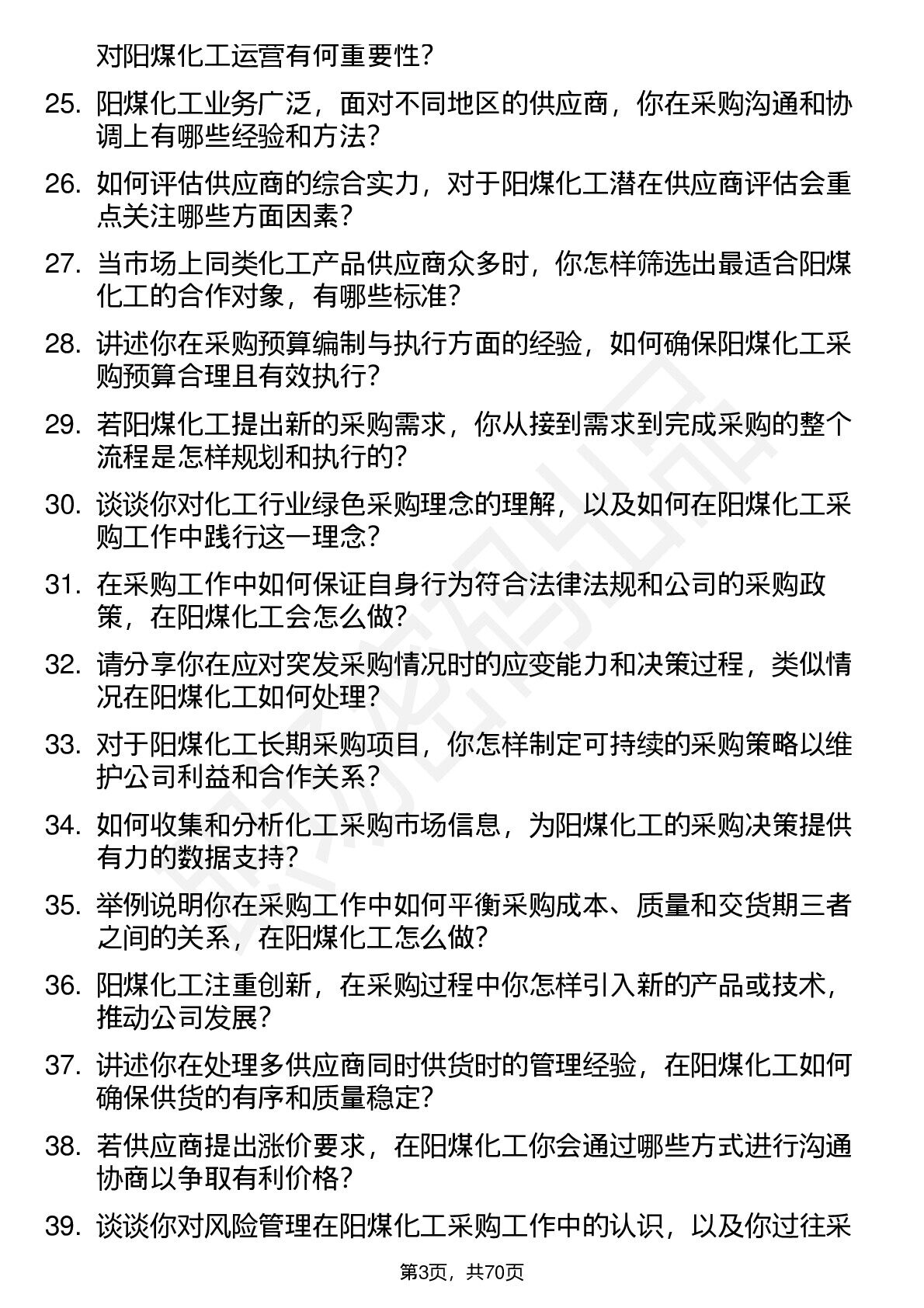 对阳煤化工运营有何重要性?

25. 阳煤化工业务广泛，面对不同地区的供应商，你在采购沟通和协调上有哪些经验和方法?

26. 如何评估供应商的综合实力，对于阳煤化工潜在供应商评估会重点关注哪些方面因素?

27. 当市场上同类化工产品供应商众多时，你怎样筛选出最适合阳煤化工的合作对象，有哪些标准?

28. 讲述你在采购预算编制与执行方面的经验，如何确保阳煤化工采购预算合理且有效执行?

29. 若阳煤化工提出新的采购需求，你从接到需求到完成采购的整个流程是怎样规划和执行的?

30. 谈谈你对化工行业绿色采购理念的理解，以及如何在阳煤化工采购工作中践行这一理念?

31. 在采购工作中如何保证自身行为符合法律法规和公司的采购政策，在阳煤化工会怎么做?

32. 请分享你在应对突发采购情况时的应变能力和决策过程，类似情况在阳煤化工如何处理?

33. 对于阳煤化工长期采购项目，你怎样制定可持续的采购策略以维护公司利益和合作关系?

34. 如何收集和分析化工采购市场信息，为阳煤化工的采购决策提供有力的数据支持?

35. 举例说明你在采购工作中如何平衡采购成本、质量和交货期三者之间的关系，在阳煤化工怎么做?

36. 阳煤化工注重创新，在采购过程中你怎样引入新的产品或技术，推动公司发展?

37. 讲述你在处理多供应商同时供货时的管理经验，在阳煤化工如何确保供货的有序和质量稳定?

38. 若供应商提出涨价要求，在阳煤化工你会通过哪些方式进行沟通协商以争取有利价格?

39. 谈谈你对风险管理在阳煤化工采购工作中的认识，以及你过往采

第3页，共70页